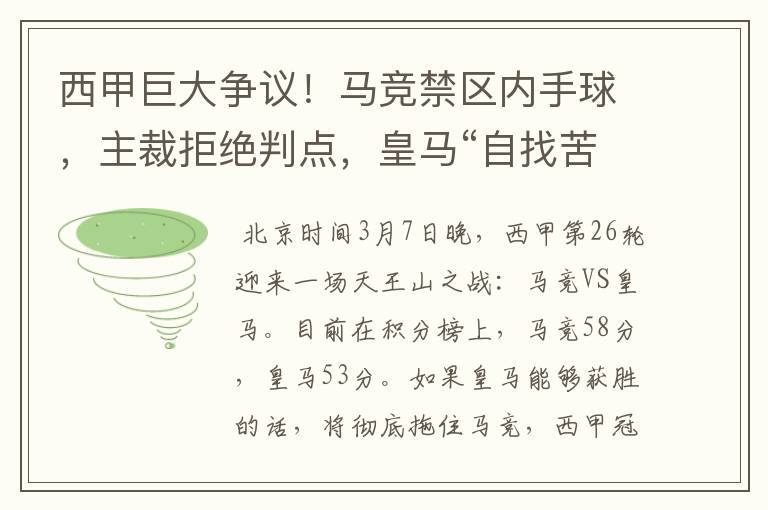 西甲巨大争议！马竞禁区内手球，主裁拒绝判点，皇马“自找苦

北京时间3月7日晚，西甲第26轮迎来一场天王山之战：马竞VS皇马。目前在积分榜上，马竞58分，皇马53分。如果皇马能够获胜的话，将彻底拖住马竞，西甲冠